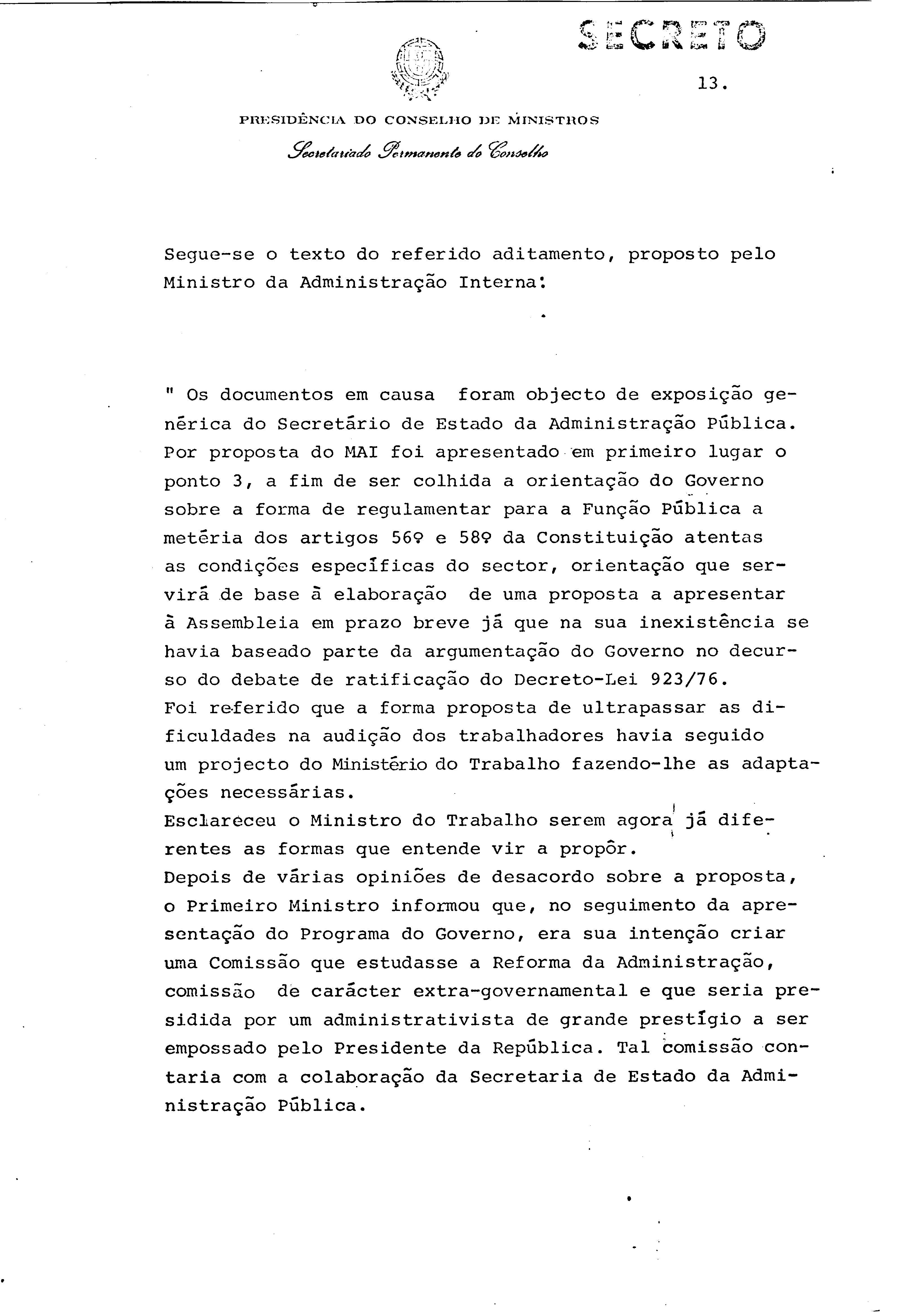 SECRETO

13.

PRESIDÊNCIA DO CONSELHO DE MINISTROS

Secretariado Permanente do Conselho

Segue-se o texto do referido aditamento, proposto pelo Ministro da Administração Interna:

" Os documentos em causa foram objecto de exposição genérica do Secretário de Estado da Administração Pública. Por proposta do MAI foi apresentado em primeiro lugar o ponto 3, a fim de ser colhida a orientação do Governo sobre a forma de regulamentar para a Função Pública a metéria dos artigos 56º e 58º da Constituição atentas as condições específicas do sector, orientação que servirá de base à elaboração de uma proposta a apresentar à Assembleia em prazo breve já que na sua inexistência se havia baseado parte da argumentação do Governo no decurso do debate de ratificação do Decreto-Lei 923/76.
Foi referido que a forma proposta de ultrapassar as dificuldades na audição dos trabalhadores havia seguido um projecto do Ministério do Trabalho fazendo-lhe as adaptações necessárias.
Esclareceu o Ministro do Trabalho serem agora já diferentes as formas que entende vir a propôr.
Depois de várias opiniões de desacordo sobre a proposta, o Primeiro Ministro informou que, no seguimento da apresentação do Programa do Governo, era sua intenção criar uma Comissão que estudasse a Reforma da Administração, comissão de carácter extra-governamental e que seria presidida por um administrativista de grande prestígio a ser empossado pelo Presidente da República. Tal comissão contaria com a colaboração da Secretaria de Estado da Administração Pública.